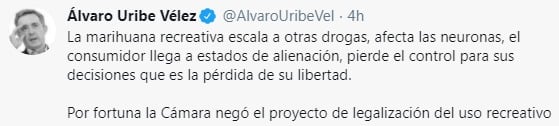 Álvaro Uribe Vélez @AlvaroUribeVel · 4h

La marihuana recreativa escala a otras drogas, afecta las neuronas, el consumidor llega a estados de alienación, pierde el control para sus decisiones que es la pérdida de su libertad.

Por fortuna la Cámara negó el proyecto de legalización del uso recreativo